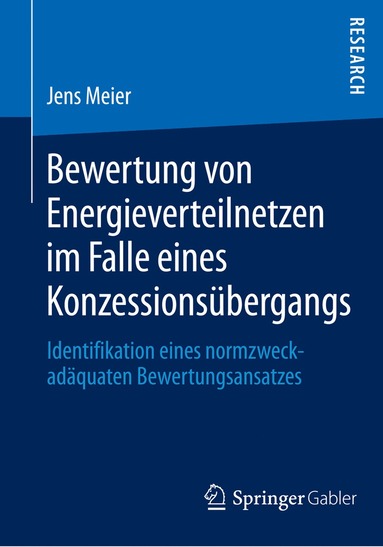 RESEARCH

Jens Meier

Bewertung von Energieverteilnetzen im Falle eines Konzessionsübergangs

Identifikation eines normzweckadäquaten Bewertungsansatzes

Springer Gabler